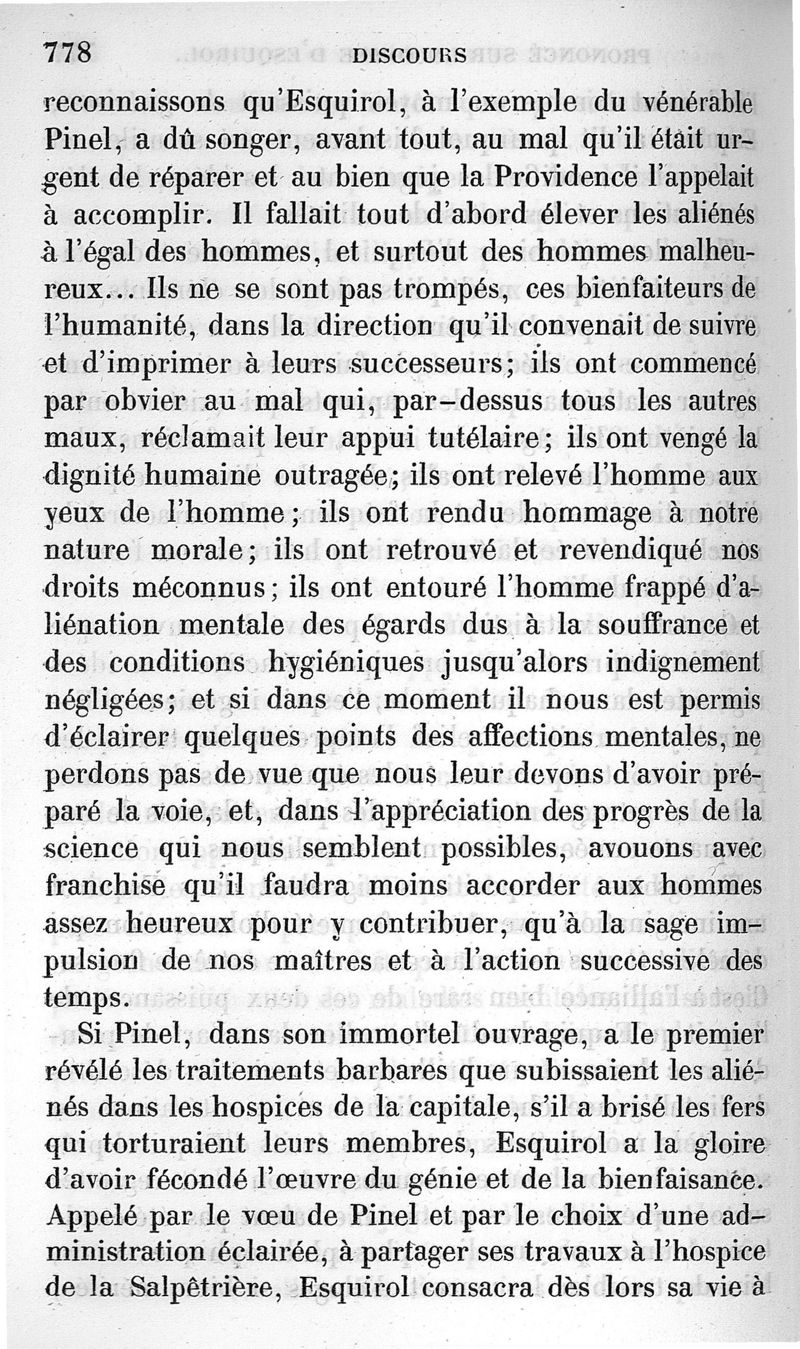 778 DISCOURS

reconnaissons qu'Esquirol, à l'exemple du vénérable Pinel, a dû songer, avant tout, au mal qu'il était urgent de réparer et au bien que la Providence l'appelait à accomplir. Il fallait tout d'abord élever les aliénés à l'égal des hommes, et surtout des hommes malheureux... Ils ne se sont pas trompés, ces bienfaiteurs de l'humanité, dans la direction qu'il convenait de suivre et d'imprimer à leurs successeurs; ils ont commencé par obvier au mal qui, par-dessus tous les autres maux, réclamait leur appui tutélaire; ils ont vengé la dignité humaine outragée; ils ont relevé l'homme aux yeux de l'homme; ils ont rendu hommage à notre nature morale; ils ont retrouvé et revendiqué nos droits méconnus; ils ont entouré l'homme frappé d'aliénation mentale des égards dus à la souffrance et des conditions hygiéniques jusqu'alors indignement négligées; et si dans ce moment il nous est permis d'éclairer quelques points des affections mentales, ne perdons pas de vue que nous leur devons d'avoir préparé la voie, et, dans l'appréciation des progrès de la science qui nous semblent possibles, avouons avec franchise qu'il faudra moins accorder aux hommes assez heureux pour y contribuer, qu'à la sage impulsion de nos maîtres et à l'action successive des temps.

Si Pinel, dans son immortel ouvrage, a le premier révélé les traitements barbares que subissaient les aliénés dans les hospices de la capitale, s'il a brisé les fers qui torturaient leurs membres, Esquirol a la gloire d'avoir fécondé l'œuvre du génie et de la bienfaisance. Appelé par le vœu de Pinel et par le choix d'une administration éclairée, à partager ses travaux à l'hospice de la Salpêtrière, Esquirol consacra dès lors sa vie à